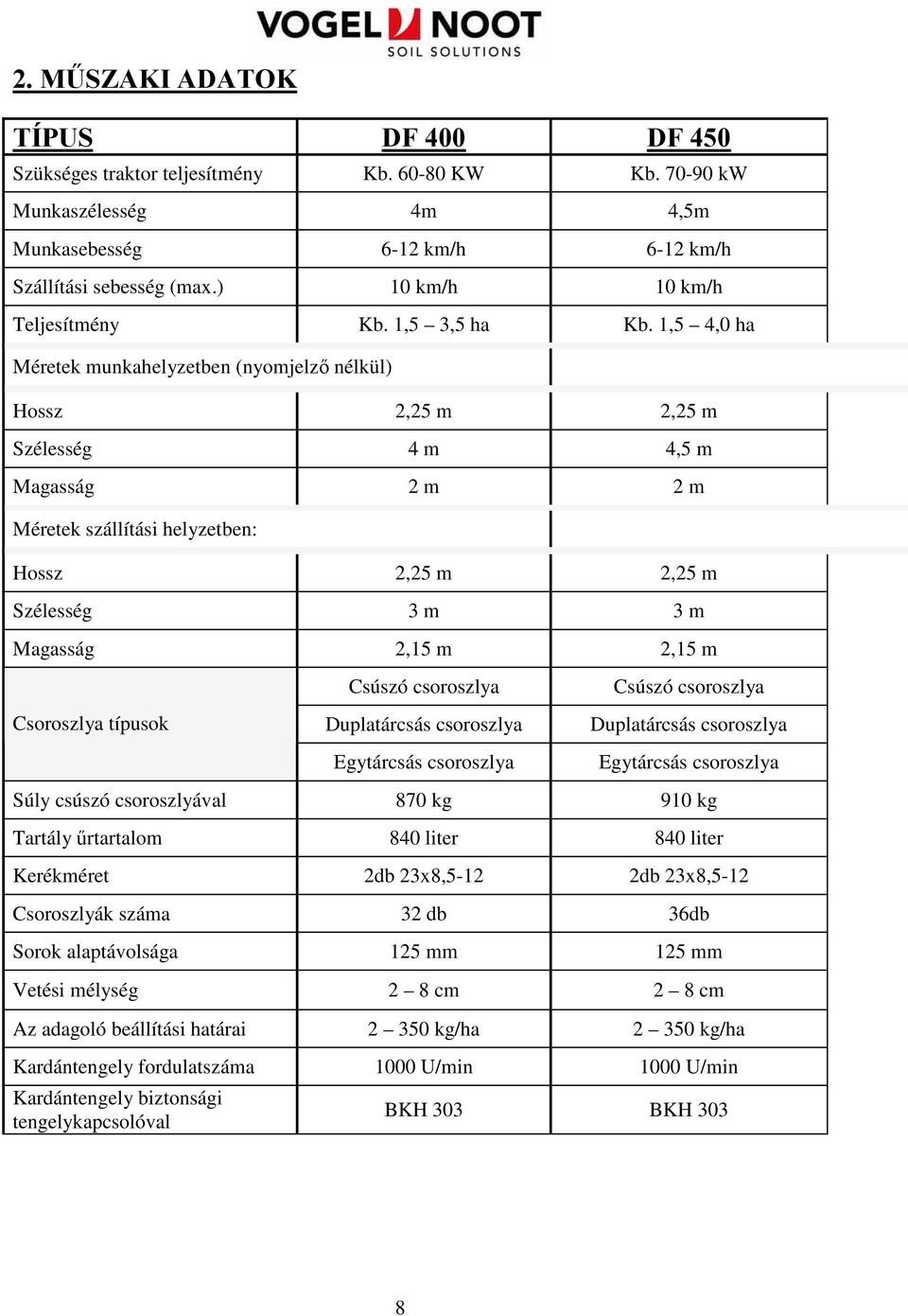 VOGEL NOOT
SOIL SOLUTIONS

2. MŰSZAKI ADATOK

| TÍPUS | DF 400 | DF 450 |
|---|---|---|
| Szükséges traktor teljesítmény | Kb. 60-80 KW | Kb. 70-90 kW |
| Munkaszélesség | 4m | 4,5m |
| Munkasebesség | 6-12 km/h | 6-12 km/h |
| Szállítási sebesség (max.) | 10 km/h | 10 km/h |
| Teljesítmény | Kb. 1,5 – 3,5 ha | Kb. 1,5 – 4,0 ha |
| Méretek munkahelyzetben (nyomjelző nélkül) | | |
| Hossz | 2,25 m | 2,25 m |
| Szélesség | 4 m | 4,5 m |
| Magasság | 2 m | 2 m |
| Méretek szállítási helyzetben: | | |
| Hossz | 2,25 m | 2,25 m |
| Szélesség | 3 m | 3 m |
| Magasság | 2,15 m | 2,15 m |
| Csoroszlya típusok | Csúszó csoroszlya | Csúszó csoroszlya |
| | Duplatárcsás csoroszlya | Duplatárcsás csoroszlya |
| | Egytárcsás csoroszlya | Egytárcsás csoroszlya |
| Súly csúszó csoroszlyával | 870 kg | 910 kg |
| Tartály űrtartalom | 840 liter | 840 liter |
| Kerékméret | 2db 23x8,5-12 | 2db 23x8,5-12 |
| Csoroszlyák száma | 32 db | 36db |
| Sorok alaptávolsága | 125 mm | 125 mm |
| Vetési mélység | 2 – 8 cm | 2 – 8 cm |
| Az adagoló beállítási határai | 2 – 350 kg/ha | 2 – 350 kg/ha |
| Kardántengely fordulatszáma | 1000 U/min | 1000 U/min |
| Kardántengely biztonsági tengelykapcsolóval | BKH 303 | BKH 303 |

8